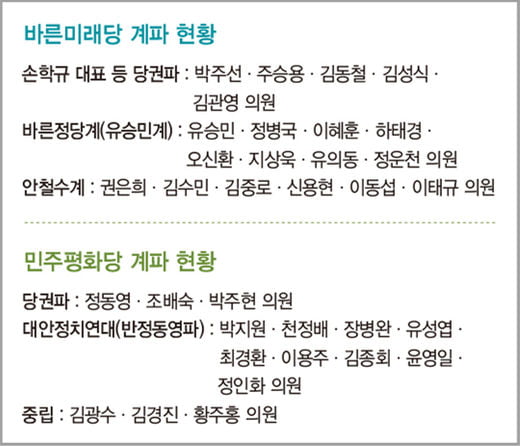 바른미래당 계파 현황

손학규 대표 등 당권파 : 박주선 · 주승용 · 김동철 · 김성식 · 김관영 의원
바른정당계(유승민계) : 유승민 · 정병국 · 이혜훈 · 하태경 · 오신환 · 지상욱 · 유의동 · 정운천 의원
안철수계 : 권은희 · 김수민 · 김중로 · 신용현 · 이동섭 · 이태규 의원

민주평화당 계파 현황

당권파 : 정동영 · 조배숙 · 박주현 의원
대안정치연대(반정동영파) : 박지원 · 천정배 · 장병완 · 유성엽 · 최경환 · 이용주 · 김종회 · 윤영일 · 정인화 의원
중립 : 김광수 · 김경진 · 황주홍 의원